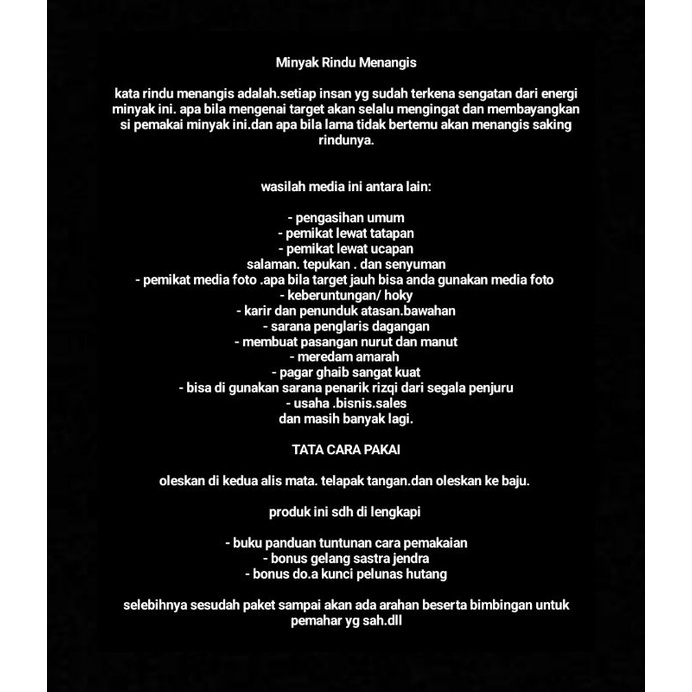 Minyak Rindu Menangis

kata rindu menangis adalah.setiap insan yg sudah terkena sengatan dari energi minyak ini. apa bila mengenai target akan selalu mengingat dan membayangkan si pemakai minyak ini.dan apa bila lama tidak bertemu akan menangis saking rindunya.

wasilah media ini antara lain:

- pengasihan umum
- pemikat lewat tatapan
- pemikat lewat ucapan
salaman. tepukan . dan senyuman
- pemikat media foto .apa bila target jauh bisa anda gunakan media foto
- keberuntungan/ hoky
- karir dan penunduk atasan.bawahan
- sarana penglaris dagangan
- membuat pasangan nurut dan manut
- meredam amarah
- pagar ghaib sangat kuat
- bisa di gunakan sarana penarik rizqi dari segala penjuru
- usaha .bisnis.sales
dan masih banyak lagi.

TATA CARA PAKAI

oleskan di kedua alis mata. telapak tangan.dan oleskan ke baju.

produk ini sdh di lengkapi

- buku panduan tuntunan cara pemakaian
- bonus gelang sastra jendra
- bonus do.a kunci pelunas hutang

selebihnya sesudah paket sampai akan ada arahan beserta bimbingan untuk pemahar yg sah.dll